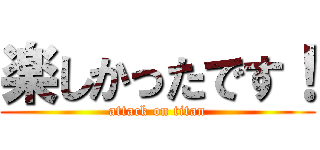 楽しかったです！

attack on titan